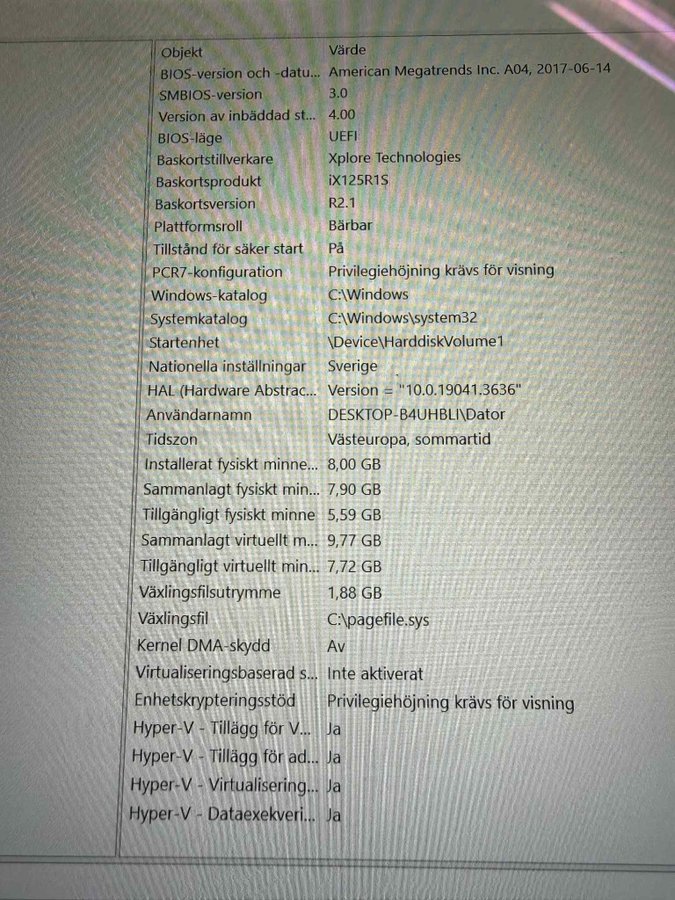 | Objekt | Värde |
|---|---|
| BIOS-version och -datu... | American Megatrends Inc. A04, 2017-06-14 |
| SMBIOS-version | 3.0 |
| Version av inbäddad st... | 4.00 |
| BIOS-läge | UEFI |
| Baskortstillverkare | Xplore Technologies |
| Baskortsprodukt | iX125R1S |
| Baskortsversion | R2.1 |
| Plattformsroll | Bärbar |
| Tillstånd för säker start | På |
| PCR7-konfiguration | Privilegiehöjning krävs för visning |
| Windows-katalog | C:\Windows |
| Systemkatalog | C:\Windows\system32 |
| Startenhet | \Device\HarddiskVolume1 |
| Nationella inställningar | Sverige |
| HAL (Hardware Abstrac... | Version = "10.0.19041.3636" |
| Användarnamn | DESKTOP-B4UHBLI\Dator |
| Tidszon | Västeuropa, sommartid |
| Installerat fysiskt minne... | 8,00 GB |
| Sammanlagt fysiskt min... | 7,90 GB |
| Tillgängligt fysiskt minne | 5,59 GB |
| Sammanlagt virtuellt m... | 9,77 GB |
| Tillgängligt virtuellt min... | 7,72 GB |
| Växlingsfilsutrymme | 1,88 GB |
| Växlingsfil | C:\pagefile.sys |
| Kernel DMA-skydd | Av |
| Virtualiseringsbaserad s... | Inte aktiverat |
| Enhetskrypteringsstöd | Privilegiehöjning krävs för visning |
| Hyper-V - Tillägg för V... | Ja |
| Hyper-V - Tillägg för ad... | Ja |
| Hyper-V - Virtualisering... | Ja |
| Hyper-V - Dataexekveri... | Ja |